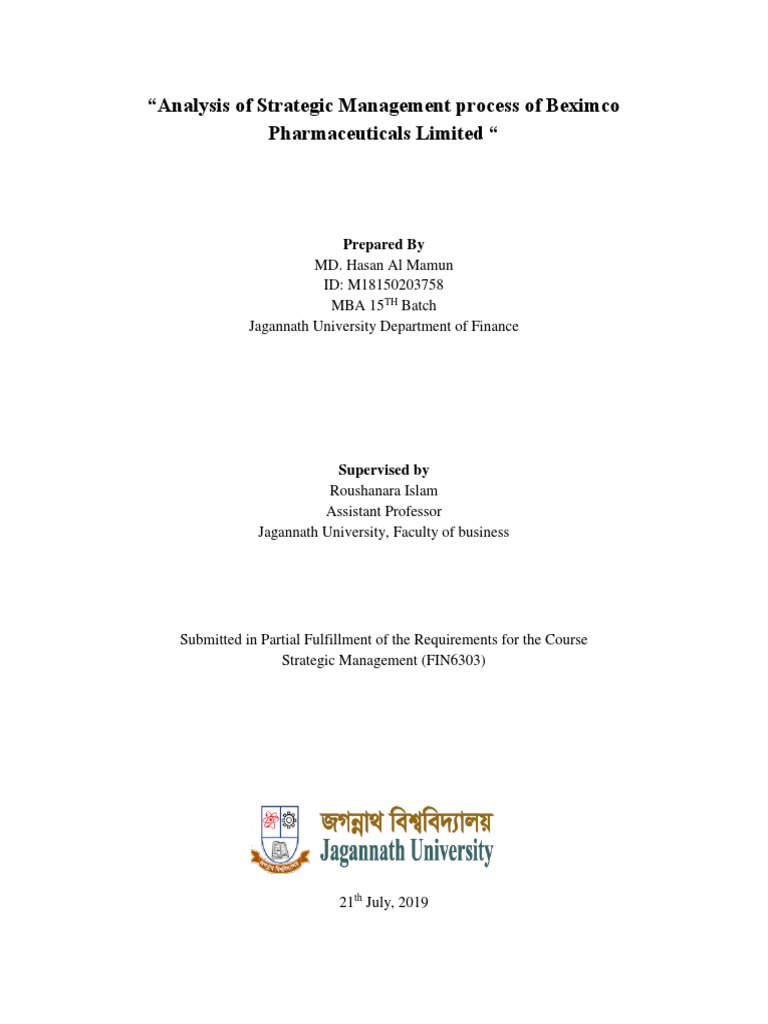 “Analysis of Strategic Management process of Beximco Pharmaceuticals Limited “

Prepared By
MD. Hasan Al Mamun
ID: M18150203758
MBA 15$^{TH}$ Batch
Jagannath University Department of Finance

Supervised by
Roushanara Islam
Assistant Professor
Jagannath University, Faculty of business

Submitted in Partial Fulfillment of the Requirements for the Course Strategic Management (FIN6303)

জগন্নাথ বিশ্ববিদ্যালয়
Jagannath University

21$^{th}$ July, 2019